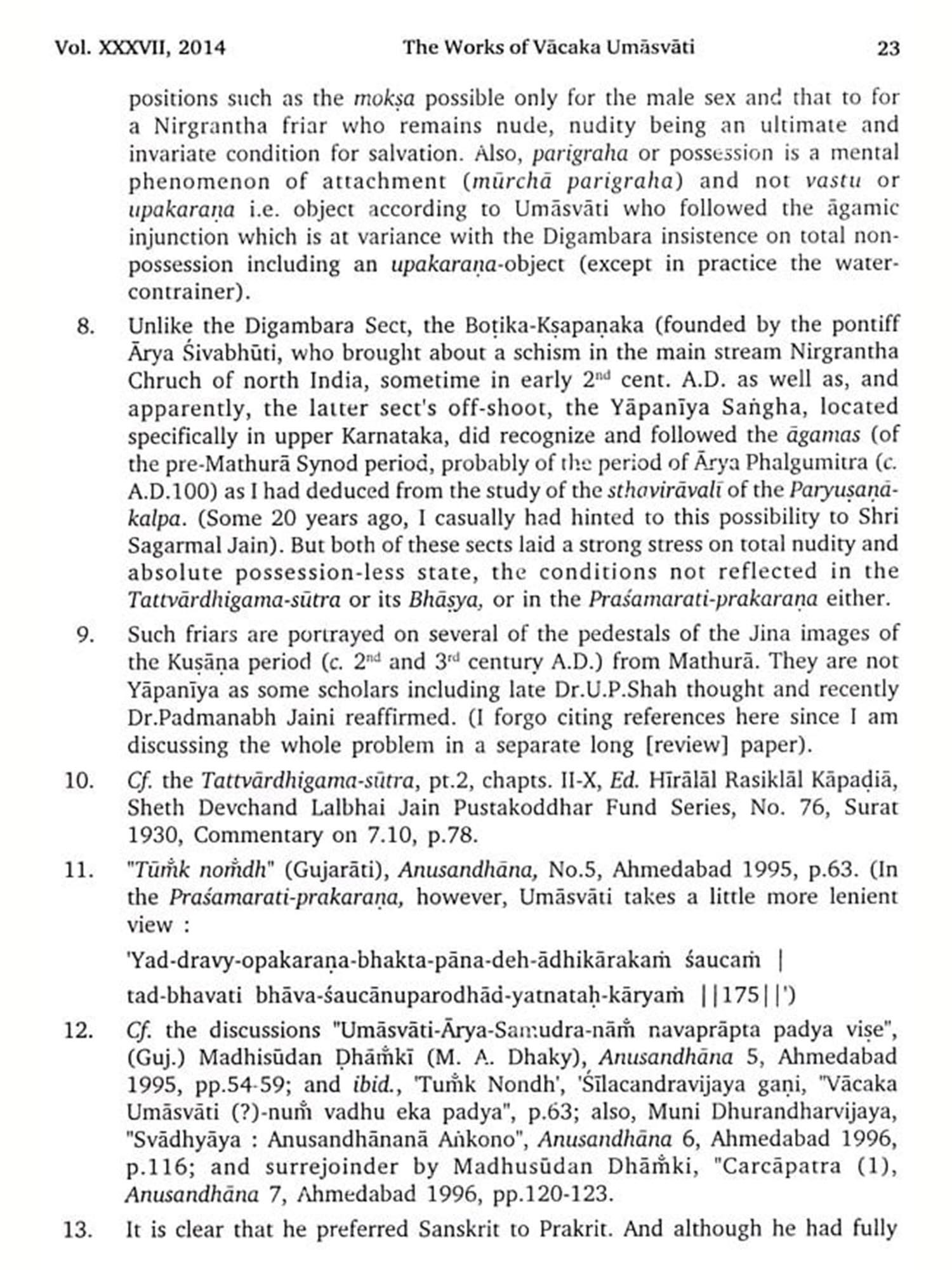 Vol. XXXVII, 2014 The Works of Vācaka Umāsvāti 23

positions such as the mokṣa possible only for the male sex and that to for a Nirgrantha friar who remains nude, nudity being an ultimate and invariate condition for salvation. Also, parigraha or possession is a mental phenomenon of attachment (mūrchā parigraha) and not vastu or upakaraṇa i.e. object according to Umāsvāti who followed the āgamic injunction which is at variance with the Digambara insistence on total non-possession including an upakaraṇa-object (except in practice the water-contrainer).

8. Unlike the Digambara Sect, the Boṭika-Kṣapaṇaka (founded by the pontiff Ārya Śivabhūti, who brought about a schism in the main stream Nirgrantha Chruch of north India, sometime in early $2^{nd}$ cent. A.D. as well as, and apparently, the latter sect's off-shoot, the Yāpanīya Saṅgha, located specifically in upper Karnataka, did recognize and followed the āgamas (of the pre-Mathurā Synod period, probably of the period of Ārya Phalgumitra (c. A.D.100) as I had deduced from the study of the sthavirāvalī of the Paryuṣaṇā-kalpa. (Some 20 years ago, I casually had hinted to this possibility to Shri Sagarmal Jain). But both of these sects laid a strong stress on total nudity and absolute possession-less state, the conditions not reflected in the Tattvārdhigama-sūtra or its Bhāṣya, or in the Praśamarati-prakaraṇa either.

9. Such friars are portrayed on several of the pedestals of the Jina images of the Kuṣāṇa period (c. $2^{nd}$ and $3^{rd}$ century A.D.) from Mathurā. They are not Yāpanīya as some scholars including late Dr.U.P.Shah thought and recently Dr.Padmanabh Jaini reaffirmed. (I forgo citing references here since I am discussing the whole problem in a separate long [review] paper).

10. Cf. the Tattvārdhigama-sūtra, pt.2, chapts. II-X, Ed. Hīrālāl Rasiklāl Kāpaḍiā, Sheth Devchand Lalbhai Jain Pustakoddhar Fund Series, No. 76, Surat 1930, Commentary on 7.10, p.78.

11. "Tūṁk noṁdh" (Gujarāti), Anusandhāna, No.5, Ahmedabad 1995, p.63. (In the Praśamarati-prakaraṇa, however, Umāsvāti takes a little more lenient view :

'Yad-dravy-opakaraṇa-bhakta-pāna-deh-ādhikārakaṁ śaucaṁ |
tad-bhavati bhāva-śaucānuparodhād-yatnataḥ-kāryaṁ ||175||')

12. Cf. the discussions "Umāsvāti-Ārya-Samudra-nāṁ navaprāpta padya viṣe", (Guj.) Madhisūdan Ḍhāṁkī (M. A. Dhaky), Anusandhāna 5, Ahmedabad 1995, pp.54-59; and ibid., 'Tuṁk Nondh', 'Śīlacandravijaya gaṇi, "Vācaka Umāsvāti (?)-nuṁ vadhu eka padya", p.63; also, Muni Dhurandharvijaya, "Svādhyāya : Anusandhānanā Aṅkono", Anusandhāna 6, Ahmedabad 1996, p.116; and surrejoinder by Madhusūdan Dhāṁki, "Carcāpatra (1), Anusandhāna 7, Ahmedabad 1996, pp.120-123.

13. It is clear that he preferred Sanskrit to Prakrit. And although he had fully